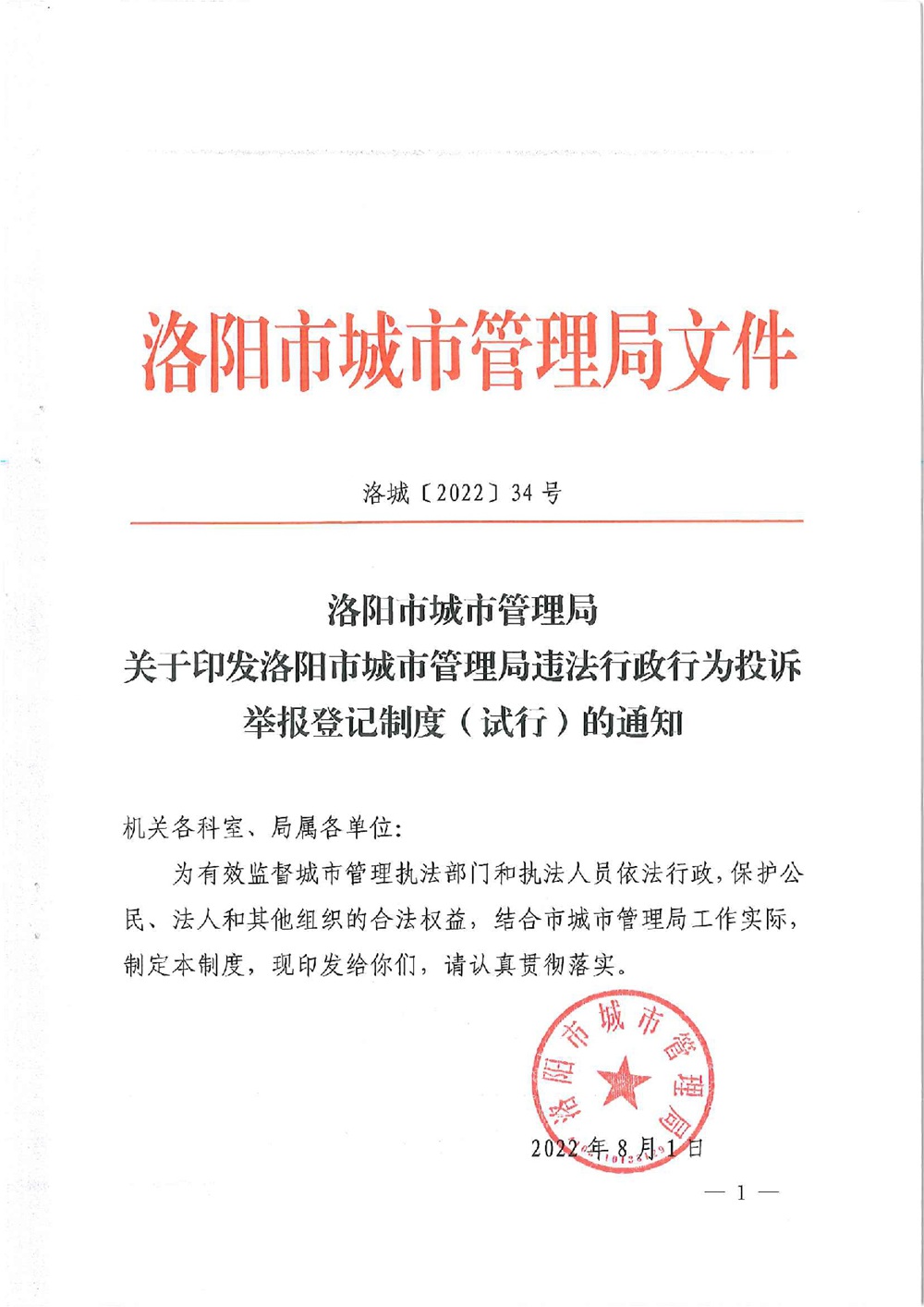 洛阳市城市管理局文件

洛城〔2022〕34号

洛阳市城市管理局
关于印发洛阳市城市管理局违法行政行为投诉举报登记制度（试行）的通知

机关各科室、局属各单位:

为有效监督城市管理执法部门和执法人员依法行政，保护公民、法人和其他组织的合法权益，结合市城市管理局工作实际，制定本制度，现印发给你们，请认真贯彻落实。

洛阳市城市管理局

2022年8月1日

— 1 —